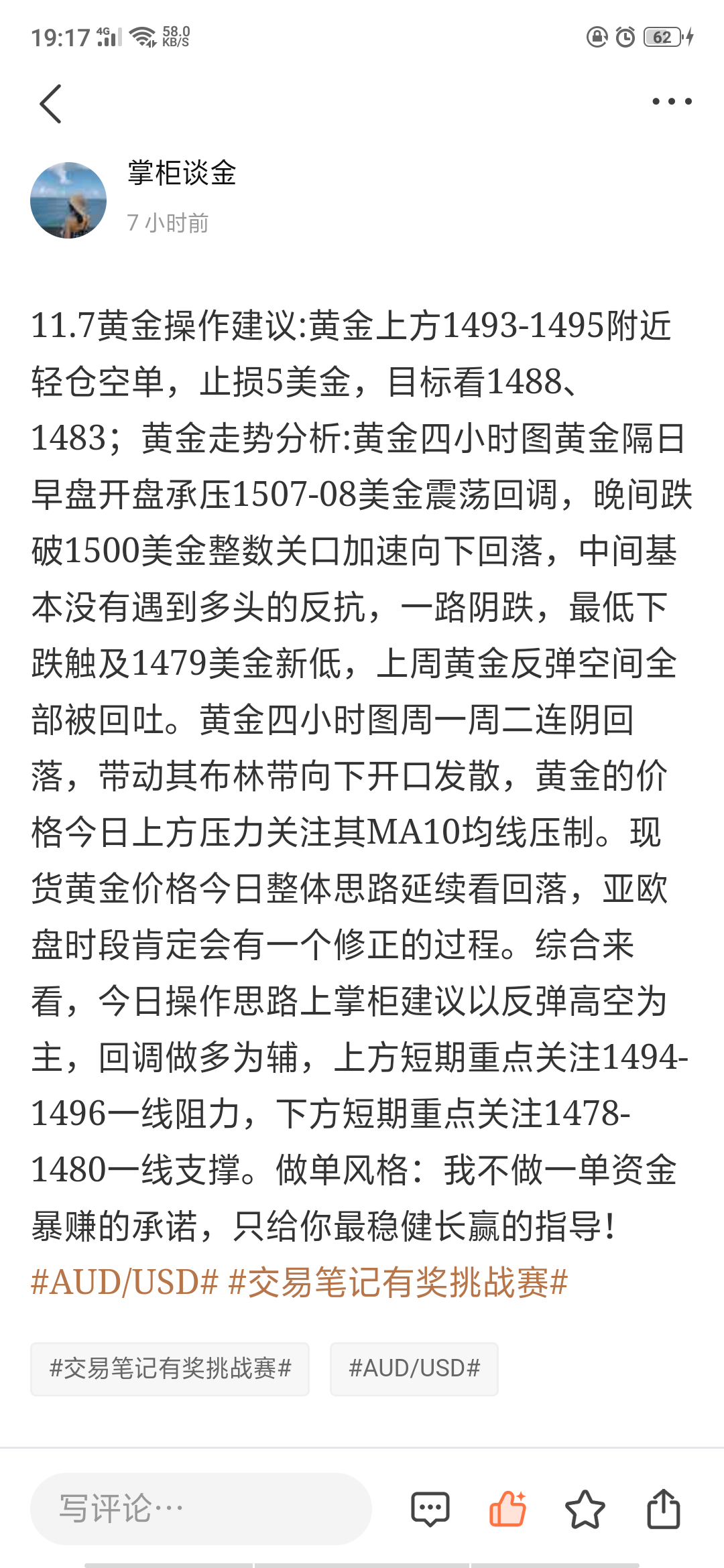 19:17 4G 58.0 KB/S 62

掌柜谈金
7 小时前

11.7黄金操作建议:黄金上方1493-1495附近轻仓空单，止损5美金，目标看1488、1483；黄金走势分析:黄金四小时图黄金隔日早盘开盘承压1507-08美金震荡回调，晚间跌破1500美金整数关口加速向下回落，中间基本没有遇到多头的反抗，一路阴跌，最低下跌触及1479美金新低，上周黄金反弹空间全部被回吐。黄金四小时图周一周二连阴回落，带动其布林带向下开口发散，黄金的价格今日上方压力关注其MA10均线压制。现货黄金价格今日整体思路延续看回落，亚欧盘时段肯定会有一个修正的过程。综合来看，今日操作思路上掌柜建议以反弹高空为主，回调做多为辅，上方短期重点关注1494-1496一线阻力，下方短期重点关注1478-1480一线支撑。做单风格：我不做一单资金暴赚的承诺，只给你最稳健长赢的指导！#AUD/USD# #交易笔记有奖挑战赛#

#交易笔记有奖挑战赛#
#AUD/USD#

写评论…